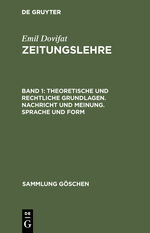 DE GRUYTER

Emil Dovifat
ZEITUNGSLEHRE

BAND 1: THEORETISCHE UND RECHTLICHE GRUNDLAGEN. NACHRICHT UND MEINUNG. SPRACHE UND FORM

SAMMLUNG GÖSCHEN

DE G